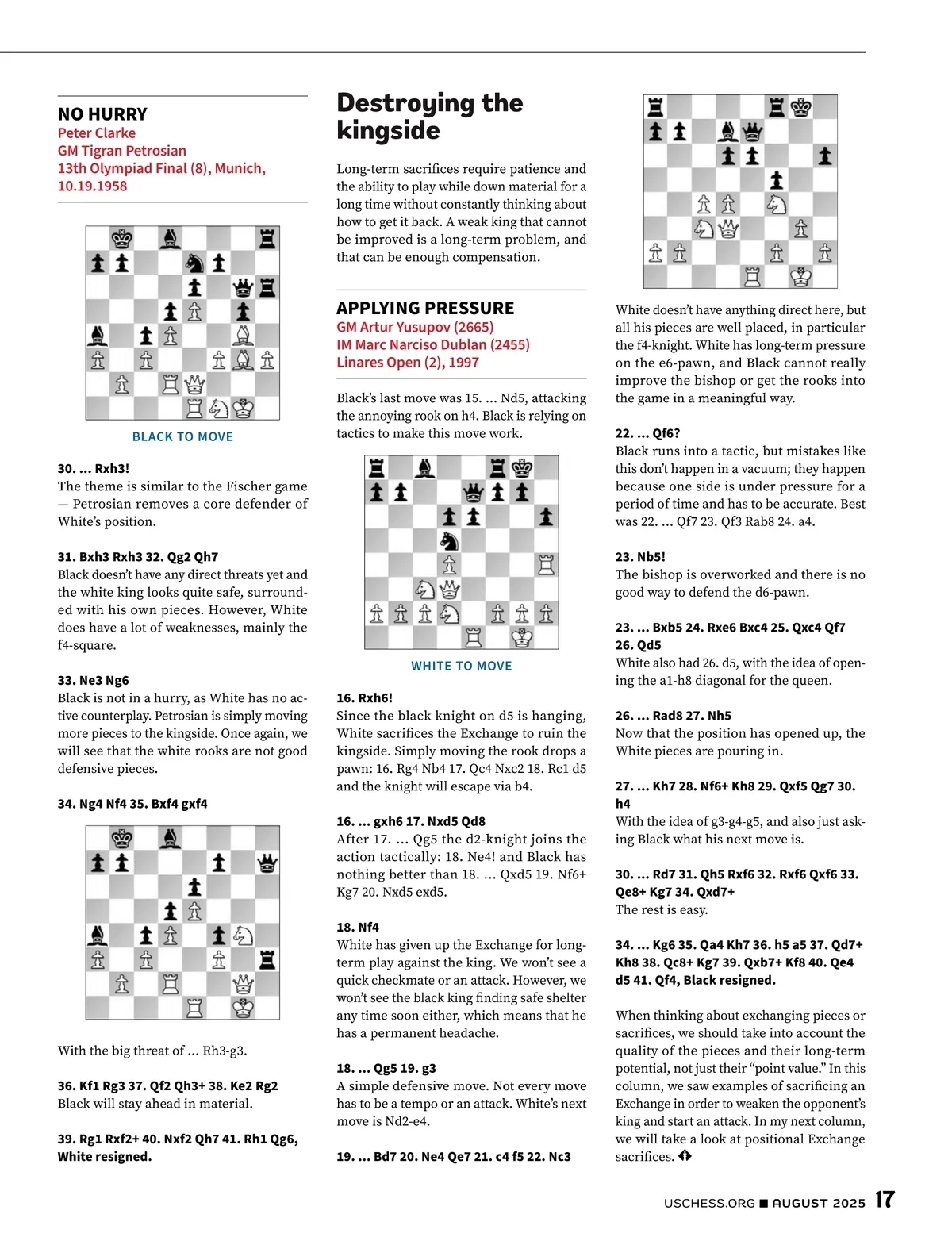 NO HURRY
Peter Clarke
GM Tigran Petrosian
13th Olympiad Final (8), Munich, 10.19.1958

BLACK TO MOVE

30. ... Rxh3!
The theme is similar to the Fischer game — Petrosian removes a core defender of White's position.

31. Bxh3 Rxh3 32. Qg2 Qh7
Black doesn't have any direct threats yet and the white king looks quite safe, surrounded with his own pieces. However, White does have a lot of weaknesses, mainly the f4-square.

33. Ne3 Ng6
Black is not in a hurry, as White has no active counterplay. Petrosian is simply moving more pieces to the kingside. Once again, we will see that the white rooks are not good defensive pieces.

34. Ng4 Nf4 35. Bxf4 gxf4

With the big threat of ... Rh3-g3.

36. Kf1 Rg3 37. Qf2 Qh3+ 38. Ke2 Rg2
Black will stay ahead in material.

39. Rg1 Rxf2+ 40. Nxf2 Qh7 41. Rh1 Qg6, White resigned.

Destroying the kingside

Long-term sacrifices require patience and the ability to play while down material for a long time without constantly thinking about how to get it back. A weak king that cannot be improved is a long-term problem, and that can be enough compensation.

APPLYING PRESSURE
GM Artur Yusupov (2665)
IM Marc Narciso Dublan (2455)
Linares Open (2), 1997

Black's last move was 15. ... Nd5, attacking the annoying rook on h4. Black is relying on tactics to make this move work.

WHITE TO MOVE

16. Rxh6!
Since the black knight on d5 is hanging, White sacrifices the Exchange to ruin the kingside. Simply moving the rook drops a pawn: 16. Rg4 Nb4 17. Qc4 Nxc2 18. Rc1 d5 and the knight will escape via b4.

16. ... gxh6 17. Nxd5 Qd8
After 17. ... Qg5 the d2-knight joins the action tactically: 18. Ne4! and Black has nothing better than 18. ... Qxd5 19. Nf6+ Kg7 20. Nxd5 exd5.

18. Nf4
White has given up the Exchange for long-term play against the king. We won't see a quick checkmate or an attack. However, we won't see the black king finding safe shelter any time soon either, which means that he has a permanent headache.

18. ... Qg5 19. g3
A simple defensive move. Not every move has to be a tempo or an attack. White's next move is Nd2-e4.

19. ... Bd7 20. Ne4 Qe7 21. c4 f5 22. Nc3

White doesn't have anything direct here, but all his pieces are well placed, in particular the f4-knight. White has long-term pressure on the e6-pawn, and Black cannot really improve the bishop or get the rooks into the game in a meaningful way.

22. ... Qf6?
Black runs into a tactic, but mistakes like this don't happen in a vacuum; they happen because one side is under pressure for a period of time and has to be accurate. Best was 22. ... Qf7 23. Qf3 Rab8 24. a4.

23. Nb5!
The bishop is overworked and there is no good way to defend the d6-pawn.

23. ... Bxb5 24. Rxe6 Bxc4 25. Qxc4 Qf7 26. Qd5
White also had 26. d5, with the idea of opening the a1-h8 diagonal for the queen.

26. ... Rad8 27. Nh5
Now that the position has opened up, the White pieces are pouring in.

27. ... Kh7 28. Nf6+ Kh8 29. Qxf5 Qg7 30. h4
With the idea of g3-g4-g5, and also just asking Black what his next move is.

30. ... Rd7 31. Qh5 Rxf6 32. Rxf6 Qxf6 33. Qe8+ Kg7 34. Qxd7+
The rest is easy.

34. ... Kg6 35. Qa4 Kh7 36. h5 a5 37. Qd7+ Kh8 38. Qc8+ Kg7 39. Qxb7+ Kf8 40. Qe4 d5 41. Qf4, Black resigned.

When thinking about exchanging pieces or sacrifices, we should take into account the quality of the pieces and their long-term potential, not just their "point value." In this column, we saw examples of sacrificing an Exchange in order to weaken the opponent's king and start an attack. In my next column, we will take a look at positional Exchange sacrifices.

USCHESS.ORG ■ AUGUST 2025 17